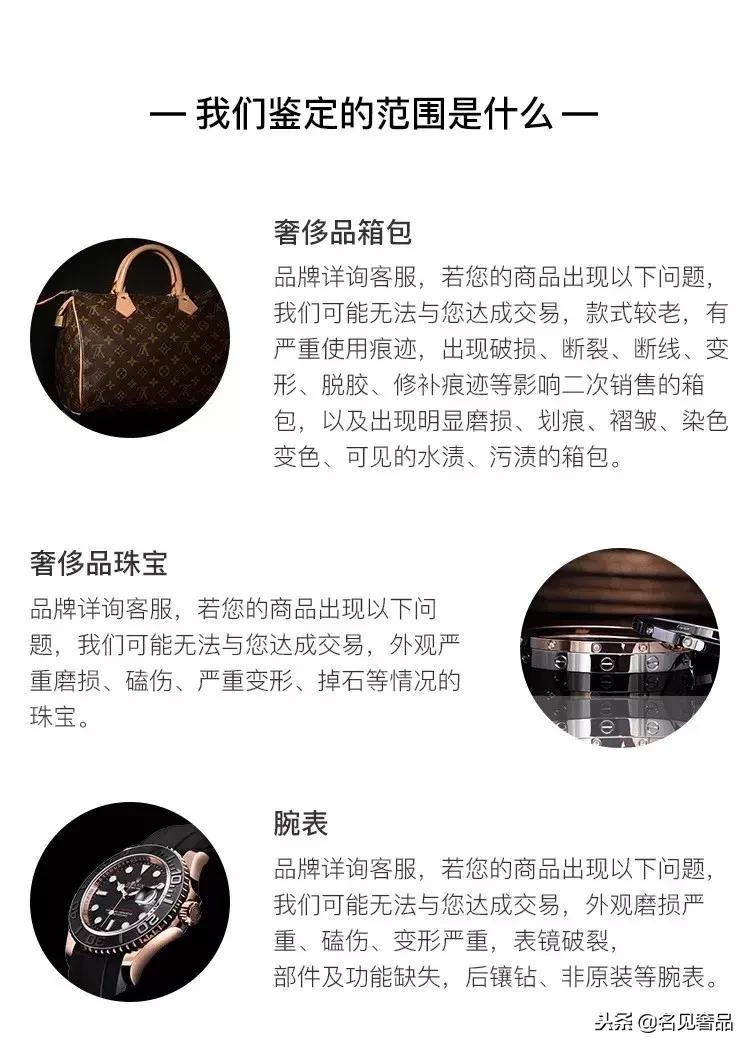 — 我们鉴定的范围是什么 —

奢侈品箱包
品牌详询客服，若您的商品出现以下问题，我们可能无法与您达成交易，款式较老，有严重使用痕迹，出现破损、断裂、断线、变形、脱胶、修补痕迹等影响二次销售的箱包，以及出现明显磨损、划痕、褶皱、染色变色、可见的水渍、污渍的箱包。

奢侈品珠宝
品牌详询客服，若您的商品出现以下问题，我们可能无法与您达成交易，外观严重磨损、磕伤、严重变形、掉石等情况的珠宝。

腕表
品牌详询客服，若您的商品出现以下问题，我们可能无法与您达成交易，外观磨损严重、磕伤、变形严重，表镜破裂，部件及功能缺失，后镶钻、非原装等腕表。

头条 @名见奢品